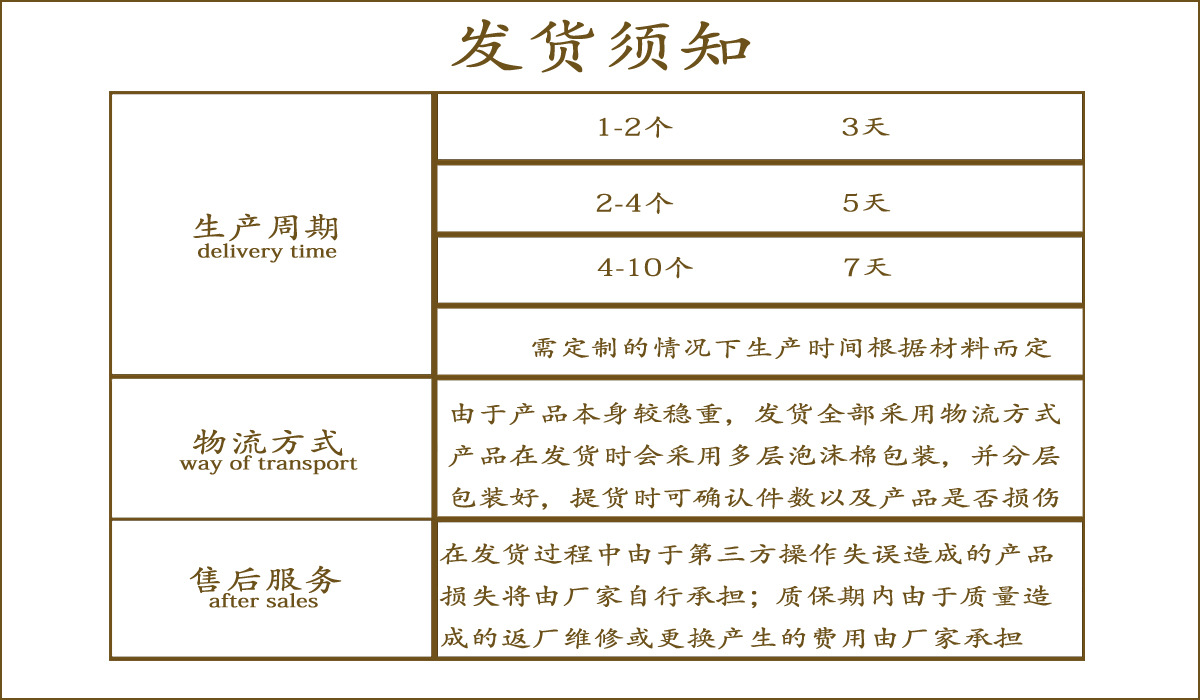 发货须知

| 生产周期 delivery time | 1-2个 3天 |
|---|---|
| | 2-4个 5天 |
| | 4-10个 7天 |
| | 需定制的情况下生产时间根据材料而定 |
| 物流方式 way of transport | 由于产品本身较稳重，发货全部采用物流方式产品在发货时会采用多层泡沫棉包装，并分层包装好，提货时可确认件数以及产品是否损伤 |
| 售后服务 after sales | 在发货过程中由于第三方操作失误造成的产品损失将由厂家自行承担；质保期内由于质量造成的返厂维修或更换产生的费用由厂家承担 |